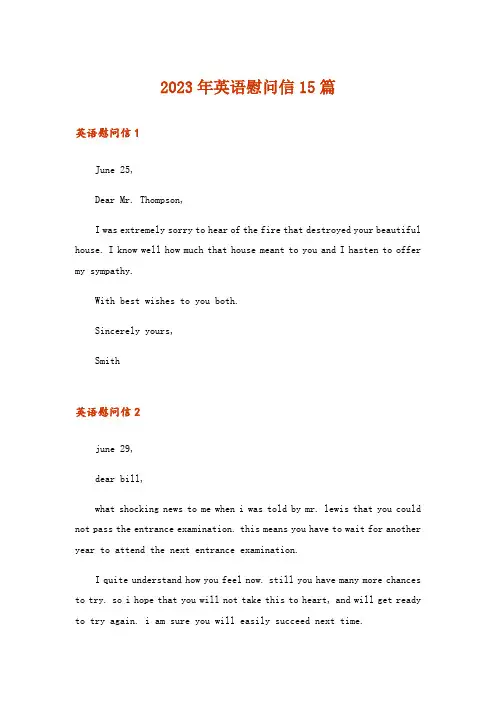 2023年英语慰问信15篇

英语慰问信1

June 25,

Dear Mr. Thompson,

I was extremely sorry to hear of the fire that destroyed your beautiful house. I know well how much that house meant to you and I hasten to offer my sympathy.

With best wishes to you both.

Sincerely yours,

Smith

英语慰问信2

june 29,

dear bill,

what shocking news to me when i was told by mr. lewis that you could not pass the entrance examination. this means you have to wait for another year to attend the next entrance examination.

I quite understand how you feel now. still you have many more chances to try. so i hope that you will not take this to heart, and will get ready to try again. i am sure you will easily succeed next time.